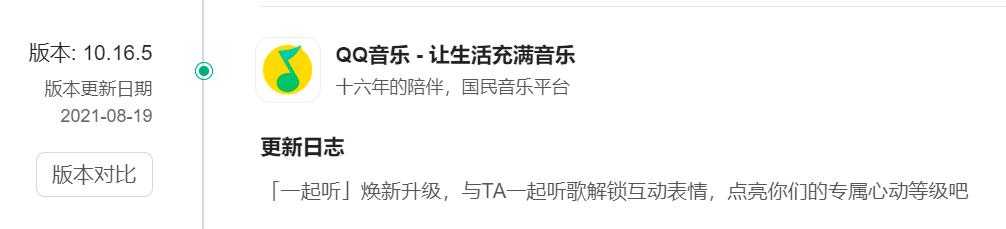 版本: 10.16.5
版本更新日期
2021-08-19

版本对比

QQ音乐 - 让生活充满音乐
十六年的陪伴，国民音乐平台

更新日志

「一起听」焕新升级，与TA一起听歌解锁互动表情，点亮你们的专属心动等级吧